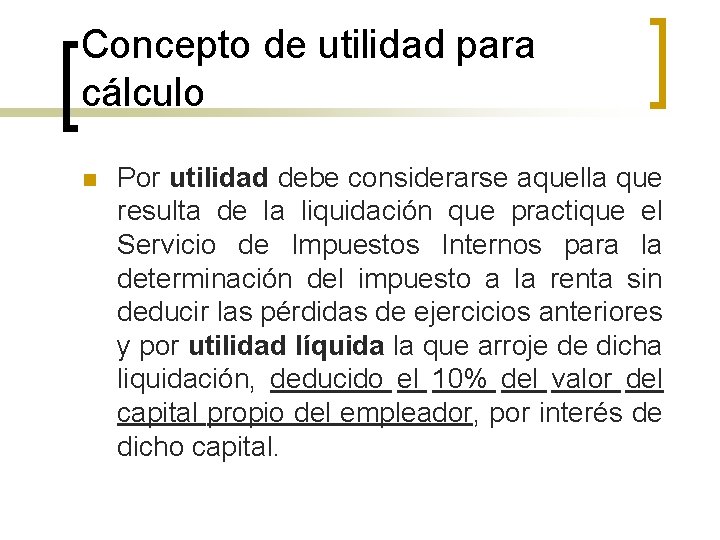 Concepto de utilidad para cálculo

Por utilidad debe considerarse aquella que resulta de la liquidación que practique el Servicio de Impuestos Internos para la determinación del impuesto a la renta sin deducir las pérdidas de ejercicios anteriores y por utilidad líquida la que arroje de dicha liquidación, deducido el 10% del valor del capital propio del empleador, por interés de dicho capital.